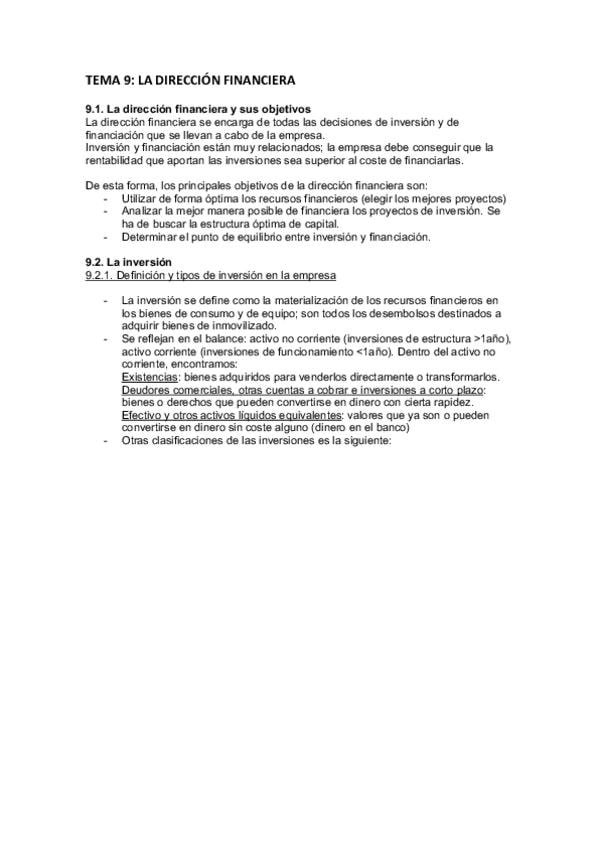 TEMA 9: LA DIRECCIÓN FINANCIERA

9.1. La dirección financiera y sus objetivos
La dirección financiera se encarga de todas las decisiones de inversión y de financiación que se llevan a cabo de la empresa.
Inversión y financiación están muy relacionados; la empresa debe conseguir que la rentabilidad que aportan las inversiones sea superior al coste de financiarlas.

De esta forma, los principales objetivos de la dirección financiera son:
- Utilizar de forma óptima los recursos financieros (elegir los mejores proyectos)
- Analizar la mejor manera posible de financiera los proyectos de inversión. Se ha de buscar la estructura óptima de capital.
- Determinar el punto de equilibrio entre inversión y financiación.

9.2. La inversión
9.2.1. Definición y tipos de inversión en la empresa

- La inversión se define como la materialización de los recursos financieros en los bienes de consumo y de equipo; son todos los desembolsos destinados a adquirir bienes de inmovilizado.
- Se reflejan en el balance: activo no corriente (inversiones de estructura >1año), activo corriente (inversiones de funcionamiento <1año). Dentro del activo no corriente, encontramos:
Existencias: bienes adquiridos para venderlos directamente o transformarlos.
Deudores comerciales, otras cuentas a cobrar e inversiones a corto plazo: bienes o derechos que pueden convertirse en dinero con cierta rapidez.
Efectivo y otros activos líquidos equivalentes: valores que ya son o pueden convertirse en dinero sin coste alguno (dinero en el banco)
- Otras clasificaciones de las inversiones es la siguiente: